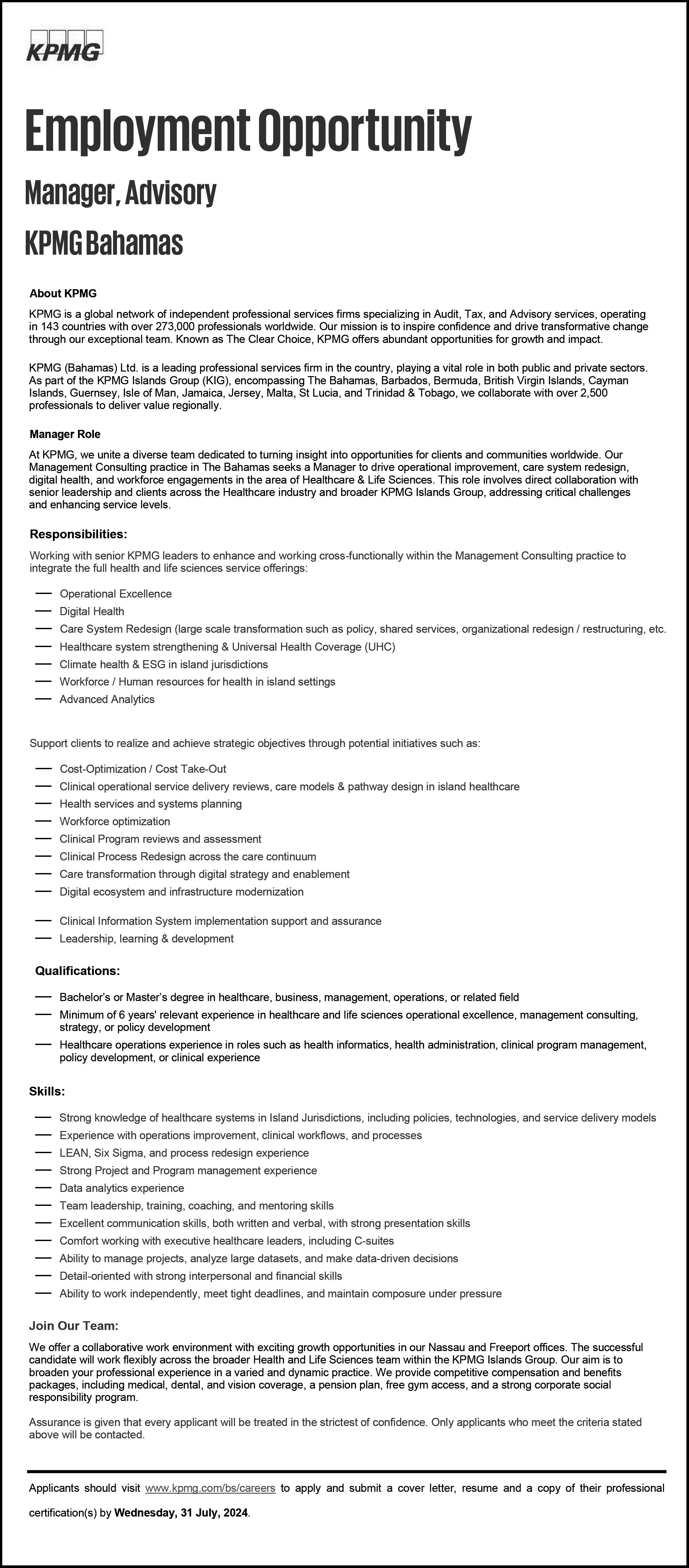 KPMG

Employment Opportunity

Manager, Advisory

KPMG Bahamas

About KPMG

KPMG is a global network of independent professional services firms specializing in Audit, Tax, and Advisory services, operating in 143 countries with over 273,000 professionals worldwide. Our mission is to inspire confidence and drive transformative change through our exceptional team. Known as The Clear Choice, KPMG offers abundant opportunities for growth and impact.

KPMG (Bahamas) Ltd. is a leading professional services firm in the country, playing a vital role in both public and private sectors. As part of the KPMG Islands Group (KIG), encompassing The Bahamas, Barbados, Bermuda, British Virgin Islands, Cayman Islands, Guernsey, Isle of Man, Jamaica, Jersey, Malta, St Lucia, and Trinidad & Tobago, we collaborate with over 2,500 professionals to deliver value regionally.

Manager Role

At KPMG, we unite a diverse team dedicated to turning insight into opportunities for clients and communities worldwide. Our Management Consulting practice in The Bahamas seeks a Manager to drive operational improvement, care system redesign, digital health, and workforce engagements in the area of Healthcare & Life Sciences. This role involves direct collaboration with senior leadership and clients across the Healthcare industry and broader KPMG Islands Group, addressing critical challenges and enhancing service levels.

Responsibilities:

Working with senior KPMG leaders to enhance and working cross-functionally within the Management Consulting practice to integrate the full health and life sciences service offerings:

— Operational Excellence
— Digital Health
— Care System Redesign (large scale transformation such as policy, shared services, organizational redesign / restructuring, etc.
— Healthcare system strengthening & Universal Health Coverage (UHC)
— Climate health & ESG in island jurisdictions
— Workforce / Human resources for health in island settings
— Advanced Analytics

Support clients to realize and achieve strategic objectives through potential initiatives such as:

— Cost-Optimization / Cost Take-Out
— Clinical operational service delivery reviews, care models & pathway design in island healthcare
— Health services and systems planning
— Workforce optimization
— Clinical Program reviews and assessment
— Clinical Process Redesign across the care continuum
— Care transformation through digital strategy and enablement
— Digital ecosystem and infrastructure modernization
— Clinical Information System implementation support and assurance
— Leadership, learning & development

Qualifications:

— Bachelor's or Master's degree in healthcare, business, management, operations, or related field
— Minimum of 6 years' relevant experience in healthcare and life sciences operational excellence, management consulting, strategy, or policy development
— Healthcare operations experience in roles such as health informatics, health administration, clinical program management, policy development, or clinical experience

Skills:

— Strong knowledge of healthcare systems in Island Jurisdictions, including policies, technologies, and service delivery models
— Experience with operations improvement, clinical workflows, and processes
— LEAN, Six Sigma, and process redesign experience
— Strong Project and Program management experience
— Data analytics experience
— Team leadership, training, coaching, and mentoring skills
— Excellent communication skills, both written and verbal, with strong presentation skills
— Comfort working with executive healthcare leaders, including C-suites
— Ability to manage projects, analyze large datasets, and make data-driven decisions
— Detail-oriented with strong interpersonal and financial skills
— Ability to work independently, meet tight deadlines, and maintain composure under pressure

Join Our Team:

We offer a collaborative work environment with exciting growth opportunities in our Nassau and Freeport offices. The successful candidate will work flexibly across the broader Health and Life Sciences team within the KPMG Islands Group. Our aim is to broaden your professional experience in a varied and dynamic practice. We provide competitive compensation and benefits packages, including medical, dental, and vision coverage, a pension plan, free gym access, and a strong corporate social responsibility program.

Assurance is given that every applicant will be treated in the strictest of confidence. Only applicants who meet the criteria stated above will be contacted.

Applicants should visit www.kpmg.com/bs/careers to apply and submit a cover letter, resume and a copy of their professional certification(s) by Wednesday, 31 July, 2024.